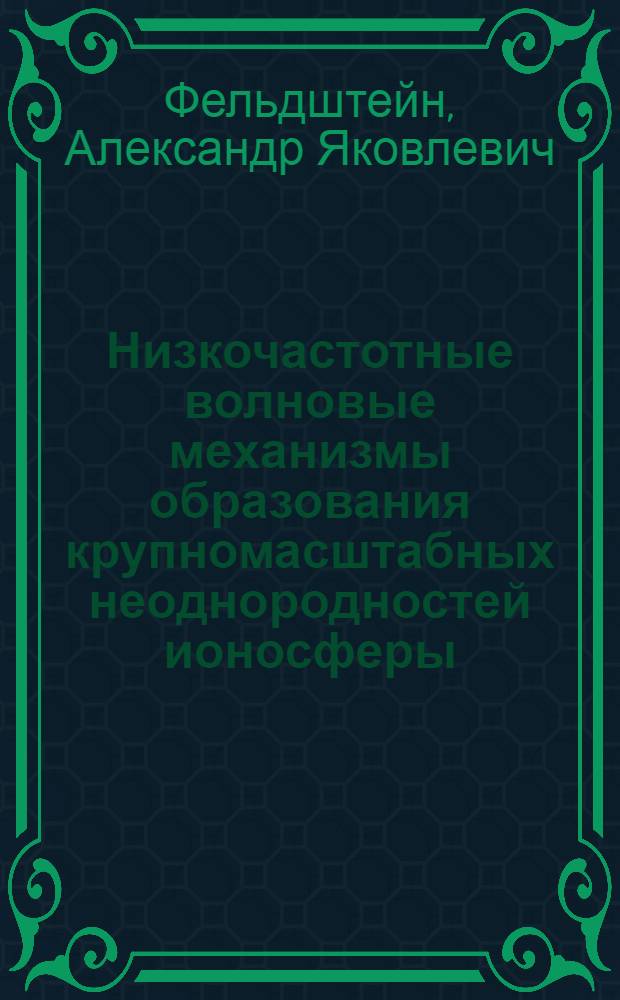 Фельдштейн, Александр Яковлевич

Низкочастотные волновые механизмы образования крупномасштабных неоднородностей ионосферы